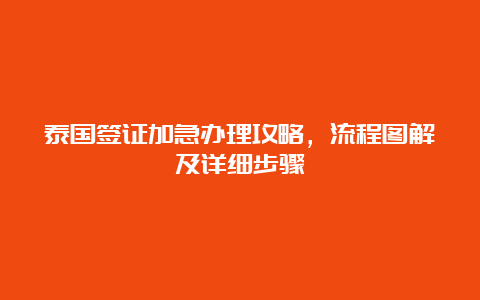 泰国签证加急办理攻略，流程图解及详细步骤